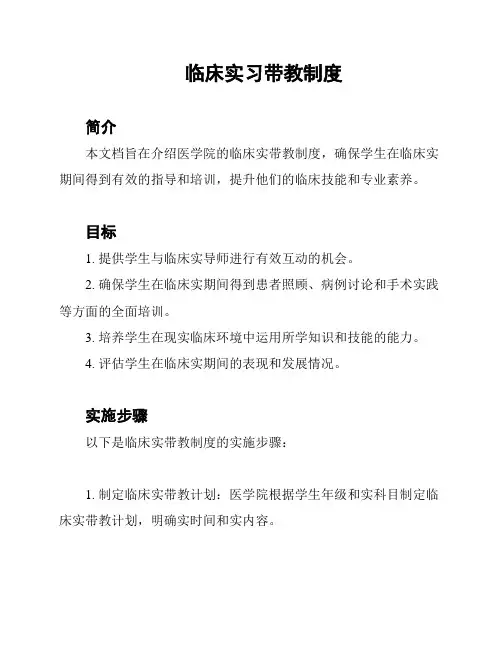 临床实习带教制度

简介

本文档旨在介绍医学院的临床实带教制度，确保学生在临床实期间得到有效的指导和培训，提升他们的临床技能和专业素养。

目标

1. 提供学生与临床实导师进行有效互动的机会。

2. 确保学生在临床实期间得到患者照顾、病例讨论和手术实践等方面的全面培训。

3. 培养学生在现实临床环境中运用所学知识和技能的能力。

4. 评估学生在临床实期间的表现和发展情况。

实施步骤

以下是临床实带教制度的实施步骤：

1. 制定临床实带教计划：医学院根据学生年级和实科目制定临床实带教计划，明确实时间和实内容。